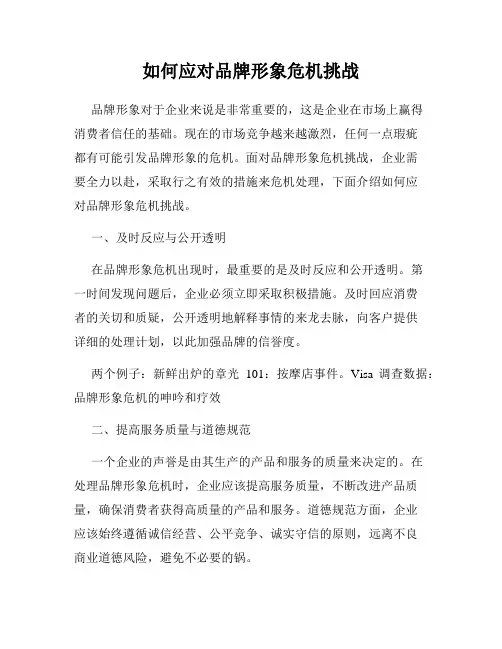 如何应对品牌形象危机挑战

品牌形象对于企业来说是非常重要的，这是企业在市场上赢得消费者信任的基础。现在的市场竞争越来越激烈，任何一点瑕疵都有可能引发品牌形象的危机。面对品牌形象危机挑战，企业需要全力以赴，采取行之有效的措施来危机处理，下面介绍如何应对品牌形象危机挑战。

一、及时反应与公开透明

在品牌形象危机出现时，最重要的是及时反应和公开透明。第一时间发现问题后，企业必须立即采取积极措施。及时回应消费者的关切和质疑，公开透明地解释事情的来龙去脉，向客户提供详细的处理计划，以此加强品牌的信誉度。

两个例子：新鲜出炉的章光 101：按摩店事件。Visa 调查数据：品牌形象危机的呻吟和疗效

二、提高服务质量与道德规范

一个企业的声誉是由其生产的产品和服务的质量来决定的。在处理品牌形象危机时，企业应该提高服务质量，不断改进产品质量，确保消费者获得高质量的产品和服务。道德规范方面，企业应该始终遵循诚信经营、公平竞争、诚实守信的原则，远离不良商业道德风险，避免不必要的锅。